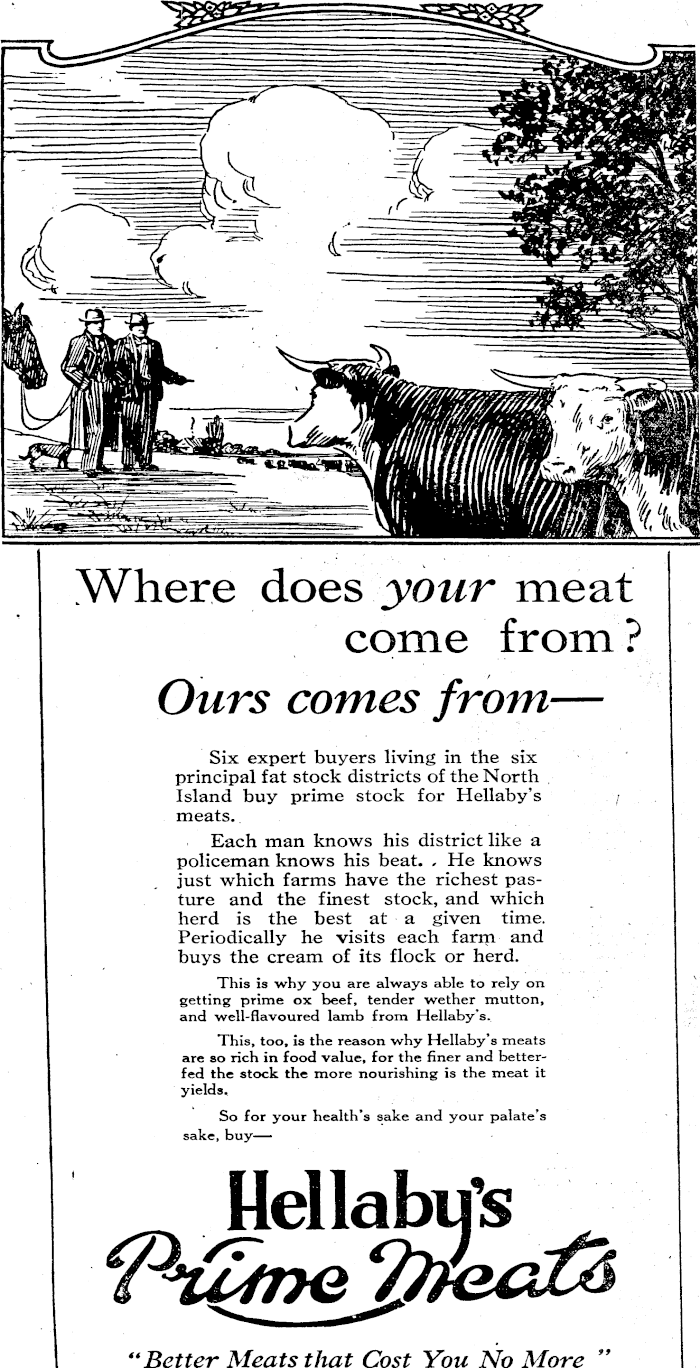 Where does your meat come from?

Ours comes from—

Six expert buyers living in the six principal fat stock districts of the North Island buy prime stock for Hellaby's meats.

Each man knows his district like a policeman knows his beat. He knows just which farms have the richest pasture and the finest stock, and which herd is the best at a given time. Periodically he visits each farm and buys the cream of its flock or herd.

This is why you are always able to rely on getting prime ox beef, tender wether mutton, and well-flavoured lamb from Hellaby's.

This, too, is the reason why Hellaby's meats are so rich in food value, for the finer and better-fed the stock the more nourishing is the meat it yields.

So for your health's sake and your palate's sake, buy—

Hellaby's
Prime Meats

"Better Meats that Cost You No More"